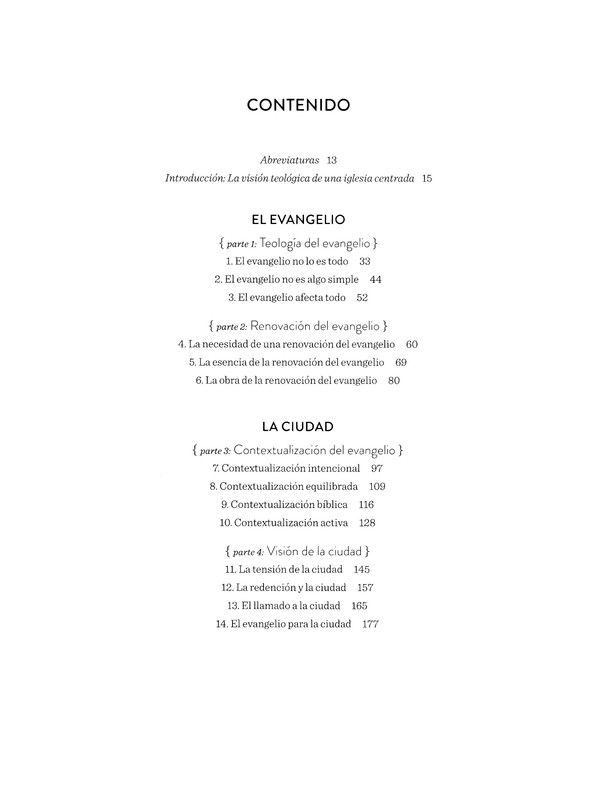 CONTENIDO

Abreviaturas 13
Introducción: La visión teológica de una iglesia centrada 15

EL EVANGELIO

{ parte 1: Teología del evangelio }
1. El evangelio no lo es todo 33
2. El evangelio no es algo simple 44
3. El evangelio afecta todo 52

{ parte 2: Renovación del evangelio }
4. La necesidad de una renovación del evangelio 60
5. La esencia de la renovación del evangelio 69
6. La obra de la renovación del evangelio 80

LA CIUDAD

{ parte 3: Contextualización del evangelio }
7. Contextualización intencional 97
8. Contextualización equilibrada 109
9. Contextualización bíblica 116
10. Contextualización activa 128

{ parte 4: Visión de la ciudad }
11. La tensión de la ciudad 145
12. La redención y la ciudad 157
13. El llamado a la ciudad 165
14. El evangelio para la ciudad 177